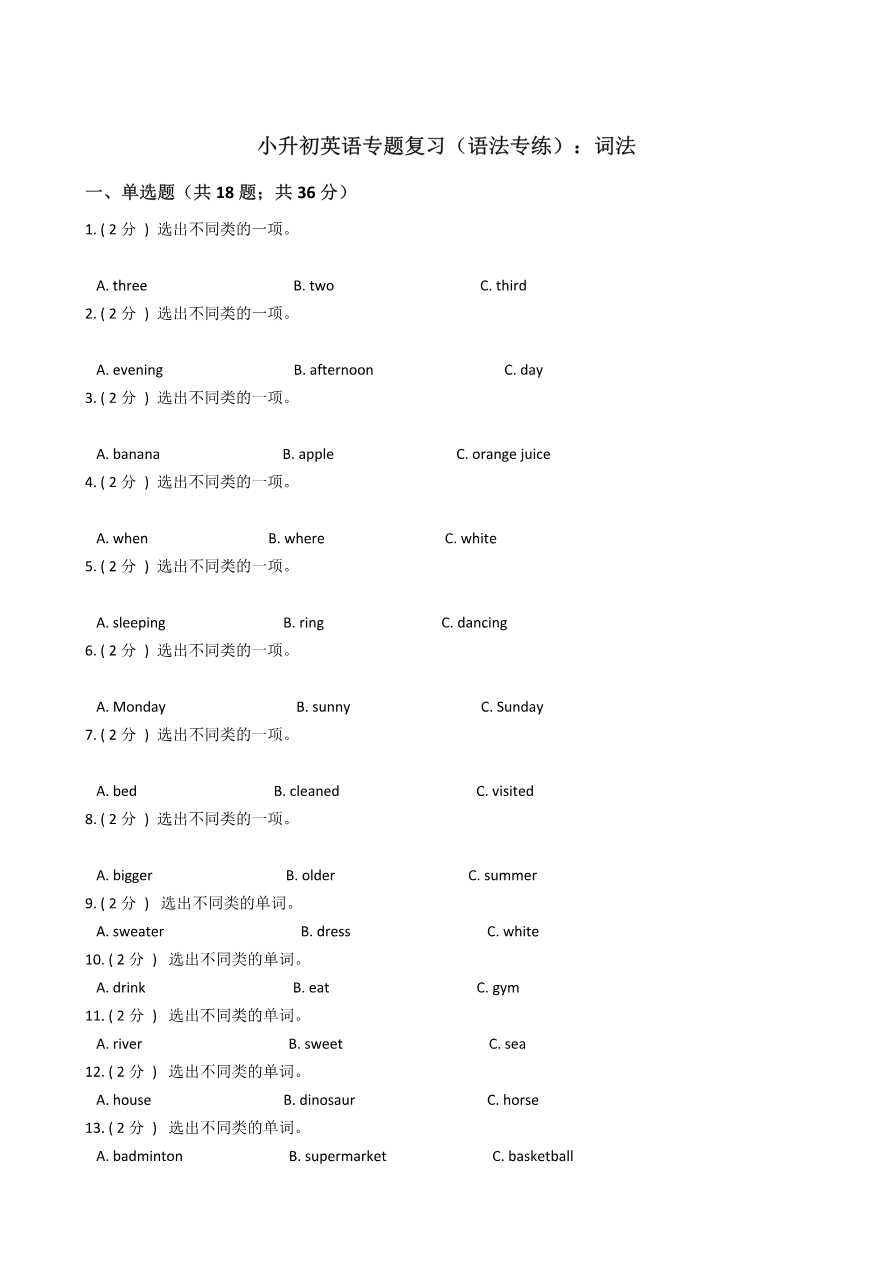 小升初英语专题复习（语法专练）：词法

一、单选题（共 18 题；共 36 分）

1. ( 2 分 ) 选出不同类的一项。

A. three B. two C. third

2. ( 2 分 ) 选出不同类的一项。

A. evening B. afternoon C. day

3. ( 2 分 ) 选出不同类的一项。

A. banana B. apple C. orange juice

4. ( 2 分 ) 选出不同类的一项。

A. when B. where C. white

5. ( 2 分 ) 选出不同类的一项。

A. sleeping B. ring C. dancing

6. ( 2 分 ) 选出不同类的一项。

A. Monday B. sunny C. Sunday

7. ( 2 分 ) 选出不同类的一项。

A. bed B. cleaned C. visited

8. ( 2 分 ) 选出不同类的一项。

A. bigger B. older C. summer

9. ( 2 分 ) 选出不同类的单词。

A. sweater B. dress C. white

10. ( 2 分 ) 选出不同类的单词。

A. drink B. eat C. gym

11. ( 2 分 ) 选出不同类的单词。

A. river B. sweet C. sea

12. ( 2 分 ) 选出不同类的单词。

A. house B. dinosaur C. horse

13. ( 2 分 ) 选出不同类的单词。

A. badminton B. supermarket C. basketball